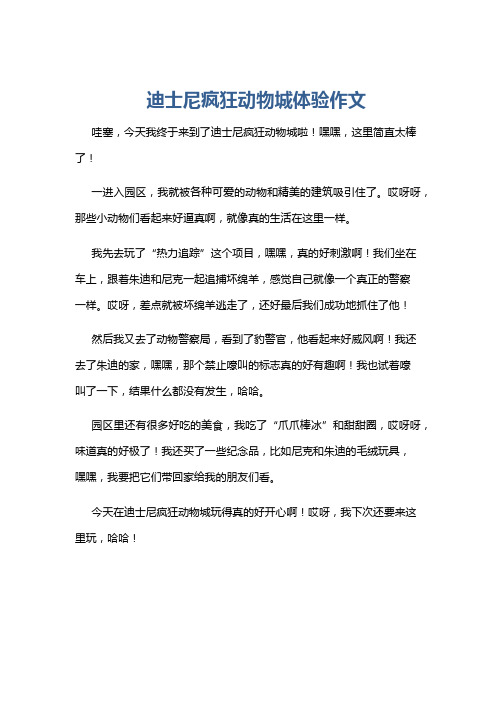 迪士尼疯狂动物城体验作文

哇塞，今天我终于来到了迪士尼疯狂动物城啦！嘿嘿，这里简直太棒了！

一进入园区，我就被各种可爱的动物和精美的建筑吸引住了。哎呀呀，那些小动物们看起来好逼真啊，就像真的生活在这里一样。

我先去玩了“热力追踪”这个项目，嘿嘿，真的好刺激啊！我们坐在车上，跟着朱迪和尼克一起追捕坏绵羊，感觉自己就像一个真正的警察一样。哎呀，差点就被坏绵羊逃走了，还好最后我们成功地抓住了他！

然后我又去了动物警察局，看到了豹警官，他看起来好威风啊！我还去了朱迪的家，嘿嘿，那个禁止嚎叫的标志真的好有趣啊！我也试着嚎叫了一下，结果什么都没有发生，哈哈。

园区里还有很多好吃的美食，我吃了“爪爪棒冰”和甜甜圈，哎呀呀，味道真的好极了！我还买了一些纪念品，比如尼克和朱迪的毛绒玩具，嘿嘿，我要把它们带回家给我的朋友们看。

今天在迪士尼疯狂动物城玩得真的好开心啊！哎呀，我下次还要来这里玩，哈哈！